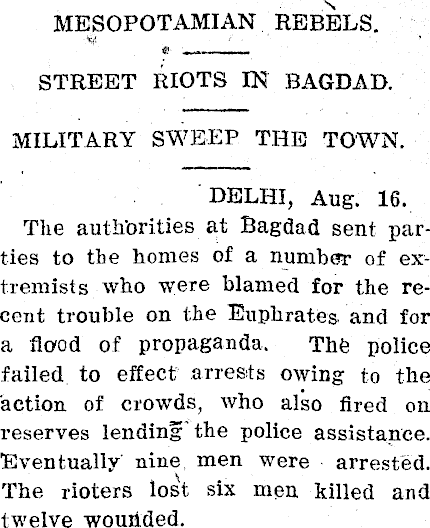 MESOPOTAMIAN REBELS.

STREET RIOTS IN BAGDAD.

MILITARY SWEEP THE TOWN.

DELHI, Aug. 16.

The authorities at Bagdad sent parties to the homes of a number of extremists who were blamed for the recent trouble on the Euphrates and for a flood of propaganda. The police failed to effect arrests owing to the action of crowds, who also fired on reserves lending the police assistance. Eventually nine men were arrested. The rioters lost six men killed and twelve wounded.